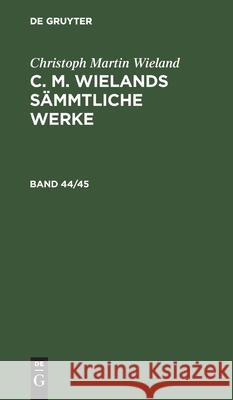 DE GRUYTER

Christoph Martin Wieland
C. M. WIELANDS SÄMMTLICHE WERKE

BAND 44/45

DE
G

Kraina Książek